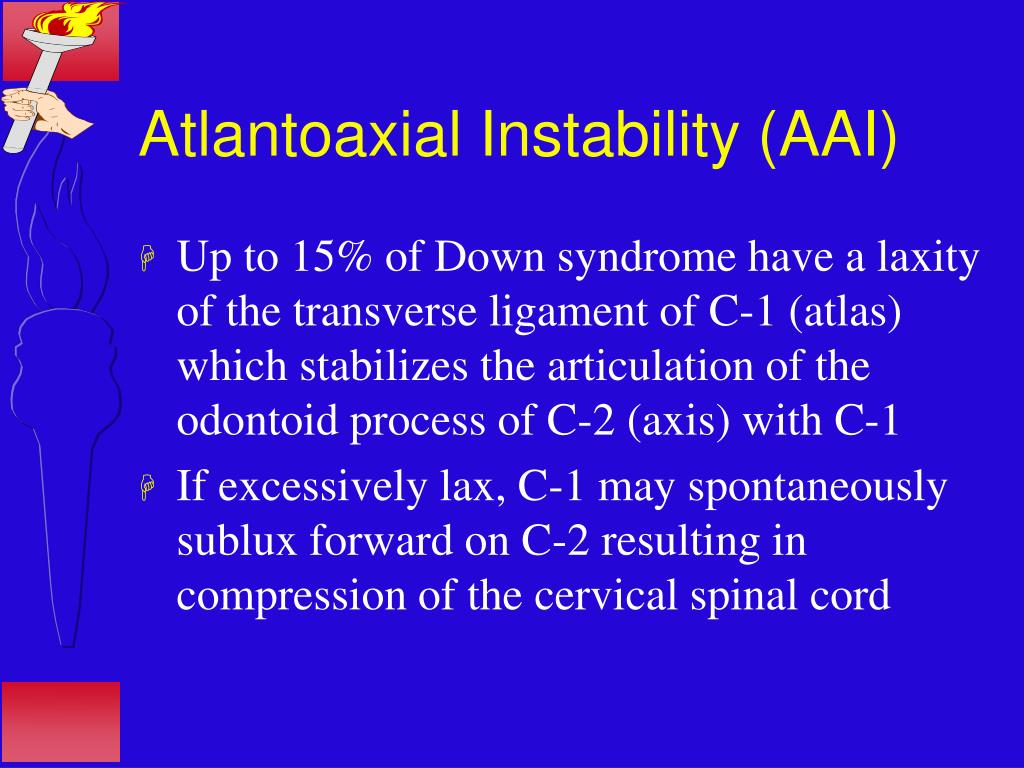 Atlantoaxial Instability (AAI)

Up to 15% of Down syndrome have a laxity of the transverse ligament of C-1 (atlas) which stabilizes the articulation of the odontoid process of C-2 (axis) with C-1

If excessively lax, C-1 may spontaneously sublux forward on C-2 resulting in compression of the cervical spinal cord